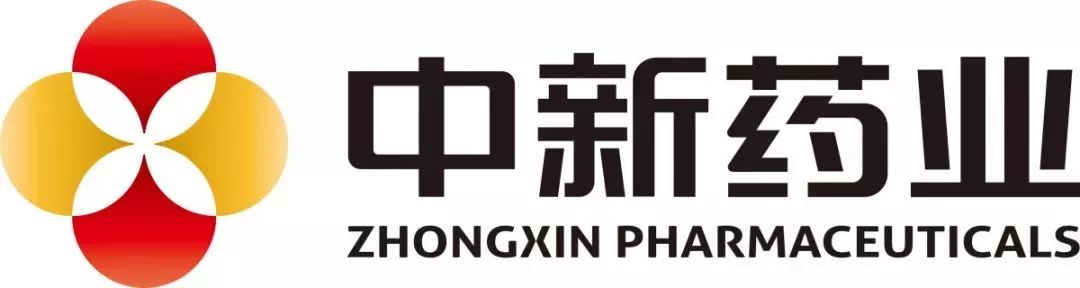 中新药业
ZHONGXIN PHARMACEUTICALS